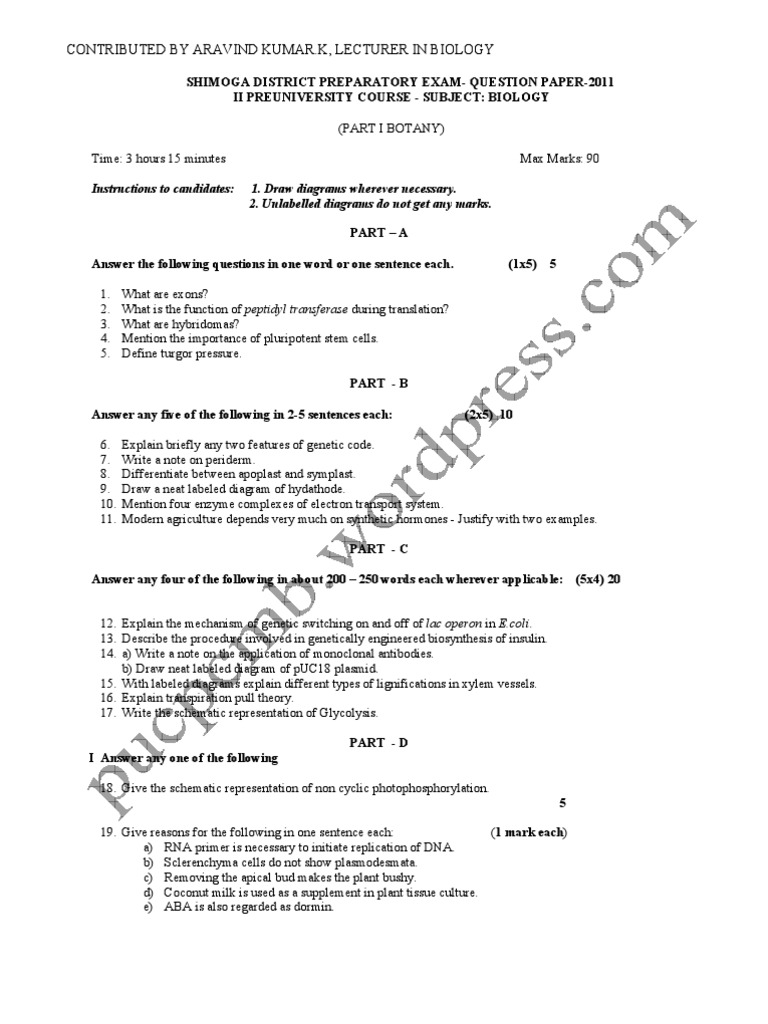 CONTRIBUTED BY ARAVIND KUMAR K, LECTURER IN BIOLOGY

SHIMOGA DISTRICT PREPARATORY EXAM- QUESTION PAPER-2011
II PREUNIVERSITY COURSE - SUBJECT: BIOLOGY

(PART I BOTANY)

Time: 3 hours 15 minutes

Max Marks: 90

Instructions to candidates: 1. Draw diagrams wherever necessary.
2. Unlabelled diagrams do not get any marks.

PART – A

Answer the following questions in one word or one sentence each. (1x5) 5

1. What are exons?
2. What is the function of peptidyl transferase during translation?
3. What are hybridomas?
4. Mention the importance of pluripotent stem cells.
5. Define turgor pressure.

PART - B

Answer any five of the following in 2-5 sentences each: (2x5) 10

6. Explain briefly any two features of genetic code.
7. Write a note on periderm.
8. Differentiate between apoplast and symplast.
9. Draw a neat labeled diagram of hydathode.
10. Mention four enzyme complexes of electron transport system.
11. Modern agriculture depends very much on synthetic hormones - Justify with two examples.

PART - C

Answer any four of the following in about 200 – 250 words each wherever applicable: (5x4) 20

12. Explain the mechanism of genetic switching on and off of lac operon in E.coli.
13. Describe the procedure involved in genetically engineered biosynthesis of insulin.
14. a) Write a note on the application of monoclonal antibodies.
b) Draw neat labeled diagram of pUC18 plasmid.
15. With labeled diagrams explain different types of lignifications in xylem vessels.
16. Explain transpiration pull theory.
17. Write the schematic representation of Glycolysis.

PART - D

I Answer any one of the following

18. Give the schematic representation of non cyclic photophosphorylation.

5

19. Give reasons for the following in one sentence each: (1 mark each)
a) RNA primer is necessary to initiate replication of DNA.
b) Sclerenchyma cells do not show plasmodesmata.
c) Removing the apical bud makes the plant bushy.
d) Coconut milk is used as a supplement in plant tissue culture.
e) ABA is also regarded as dormin.

pucpcmb.wordpress.com